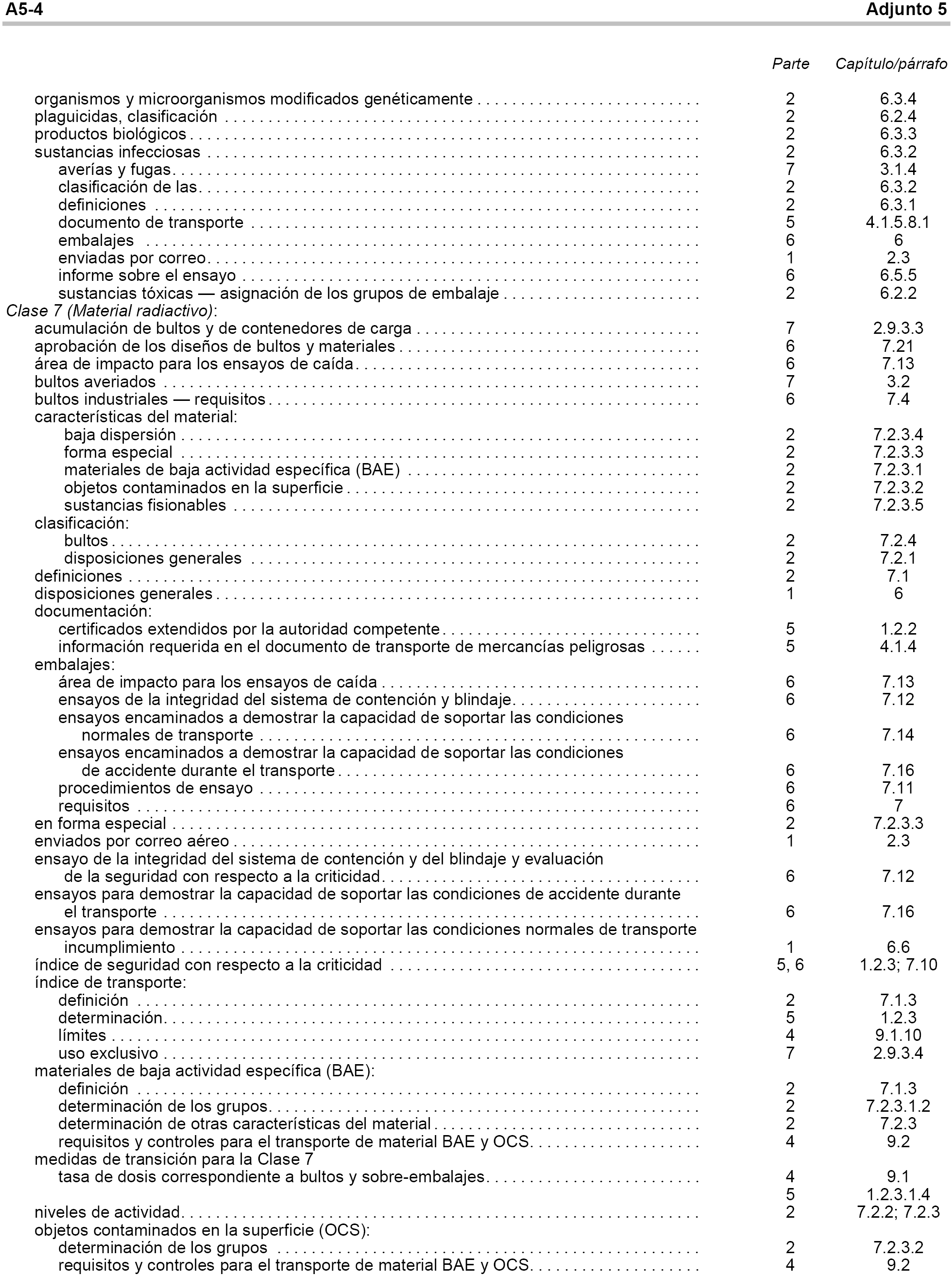 A5-4 Adjunto 5

| | Parte | Capítulo/párrafo |
|---|---|---|
| organismos y microorganismos modificados genéticamente | 2 | 6.3.4 |
| plaguicidas, clasificación | 2 | 6.2.4 |
| productos biológicos | 2 | 6.3.3 |
| sustancias infecciosas | 2 | 6.3.2 |
| averías y fugas | 7 | 3.1.4 |
| clasificación de las | 2 | 6.3.2 |
| definiciones | 2 | 6.3.1 |
| documento de transporte | 5 | 4.1.5.8.1 |
| embalajes | 6 | 6 |
| enviadas por correo | 1 | 2.3 |
| informe sobre el ensayo | 6 | 6.5.5 |
| sustancias tóxicas — asignación de los grupos de embalaje | 2 | 6.2.2 |
| Clase 7 (Material radiactivo): | | |
| acumulación de bultos y de contenedores de carga | 7 | 2.9.3.3 |
| aprobación de los diseños de bultos y materiales | 6 | 7.21 |
| área de impacto para los ensayos de caída | 6 | 7.13 |
| bultos averiados | 7 | 3.2 |
| bultos industriales — requisitos | 6 | 7.4 |
| características del material: | | |
| baja dispersión | 2 | 7.2.3.4 |
| forma especial | 2 | 7.2.3.3 |
| materiales de baja actividad específica (BAE) | 2 | 7.2.3.1 |
| objetos contaminados en la superficie | 2 | 7.2.3.2 |
| sustancias fisionables | 2 | 7.2.3.5 |
| clasificación: | | |
| bultos | 2 | 7.2.4 |
| disposiciones generales | 2 | 7.2.1 |
| definiciones | 2 | 7.1 |
| disposiciones generales | 1 | 6 |
| documentación: | | |
| certificados extendidos por la autoridad competente | 5 | 1.2.2 |
| información requerida en el documento de transporte de mercancías peligrosas | 5 | 4.1.4 |
| embalajes: | | |
| área de impacto para los ensayos de caída | 6 | 7.13 |
| ensayos de la integridad del sistema de contención y blindaje | 6 | 7.12 |
| ensayos encaminados a demostrar la capacidad de soportar las condiciones normales de transporte | 6 | 7.14 |
| ensayos encaminados a demostrar la capacidad de soportar las condiciones de accidente durante el transporte | 6 | 7.16 |
| procedimientos de ensayo | 6 | 7.11 |
| requisitos | 6 | 7 |
| en forma especial | 2 | 7.2.3.3 |
| enviados por correo aéreo | 1 | 2.3 |
| ensayo de la integridad del sistema de contención y del blindaje y evaluación de la seguridad con respecto a la criticidad | 6 | 7.12 |
| ensayos para demostrar la capacidad de soportar las condiciones de accidente durante el transporte | 6 | 7.16 |
| ensayos para demostrar la capacidad de soportar las condiciones normales de transporte incumplimiento | 1 | 6.6 |
| índice de seguridad con respecto a la criticidad | 5, 6 | 1.2.3; 7.10 |
| índice de transporte: | | |
| definición | 2 | 7.1.3 |
| determinación | 5 | 1.2.3 |
| límites | 4 | 9.1.10 |
| uso exclusivo | 7 | 2.9.3.4 |
| materiales de baja actividad específica (BAE): | | |
| definición | 2 | 7.1.3 |
| determinación de los grupos | 2 | 7.2.3.1.2 |
| determinación de otras características del material | 2 | 7.2.3 |
| requisitos y controles para el transporte de material BAE y OCS | 4 | 9.2 |
| medidas de transición para la Clase 7 | | |
| tasa de dosis correspondiente a bultos y sobre-embalajes | 4 | 9.1 |
| | 5 | 1.2.3.1.4 |
| niveles de actividad | 2 | 7.2.2; 7.2.3 |
| objetos contaminados en la superficie (OCS): | | |
| determinación de los grupos | 2 | 7.2.3.2 |
| requisitos y controles para el transporte de material BAE y OCS | 4 | 9.2 |